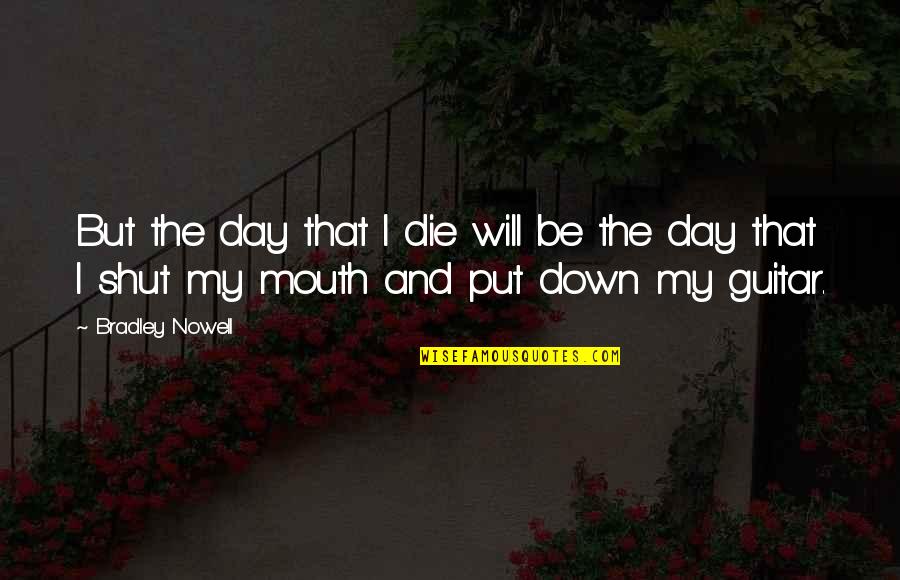 But the day that I die will be the day that I shut my mouth and put down my guitar.

~ Bradley Nowell

WISEFAMOUSQUOTES.COM